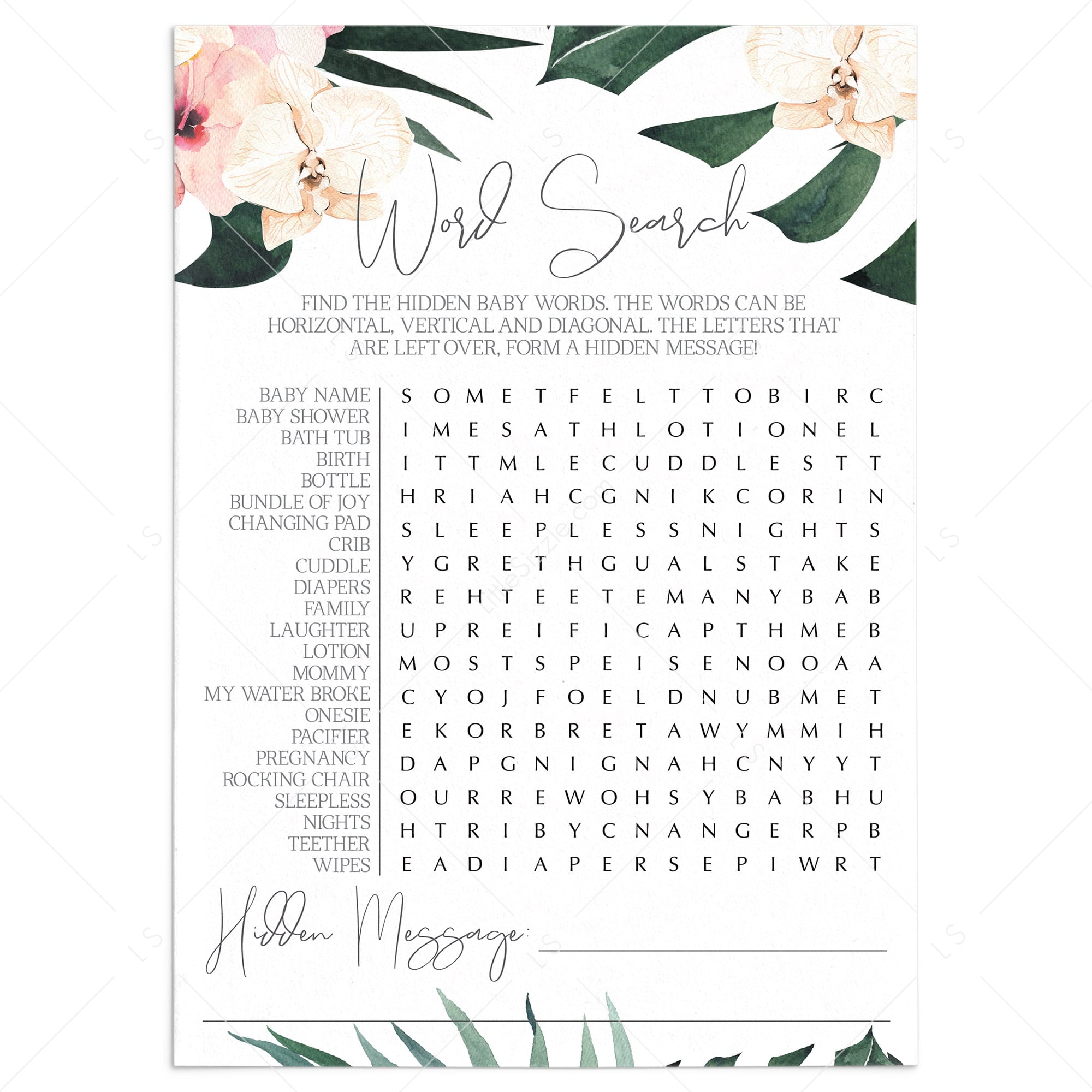 Word Search

FIND THE HIDDEN BABY WORDS. THE WORDS CAN BE HORIZONTAL, VERTICAL AND DIAGONAL. THE LETTERS THAT ARE LEFT OVER, FORM A HIDDEN MESSAGE!

BABY NAME
BABY SHOWER
BATH TUB
BIRTH
BOTTLE
BUNDLE OF JOY
CHANGING PAD
CRIB
CUDDLE
DIAPERS
FAMILY
LAUGHTER
LOTION
MOMMY
MY WATER BROKE
ONESIE
PACIFIER
PREGNANCY
ROCKING CHAIR
SLEEPLESS
NIGHTS
TEETHER
WIPES

S O M E T F E L T T O B I R C
I M E S A T H L O T I O N E L
I T T M L E C U D D L E S T T
H R I A H C G N I K C O R I N
S L E E P L E S S N I G H T S
Y G R E T H G U A L S T A K E
R E H T E E T E M A N Y B A B
U P R E I F I C A P T H M E B
M O S T S P E I S E N O O A A
C Y O J F O E L D N U B M E T
E K O R B R E T A W Y M M I H
D A P G N I G N A H C N Y Y T
O U R R E W O H S Y B A B H U
H T R I B Y C N A N G E R P B
E A D I A P E R S E P I W R T

Hidden Message: ____

____

LittleSizzle.com

LS